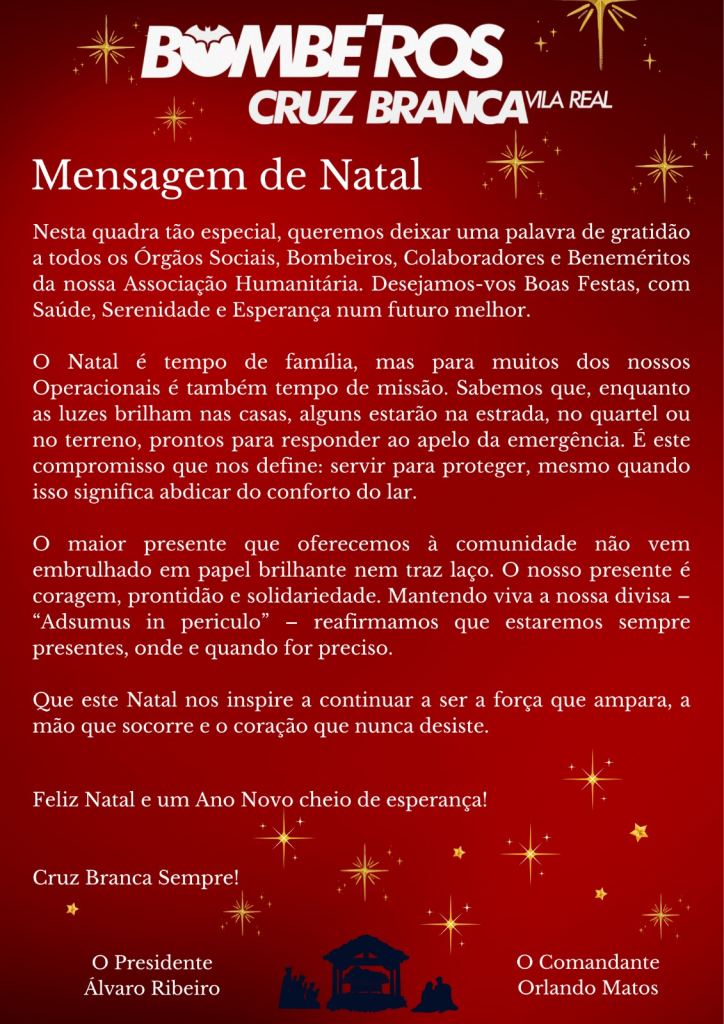 BOMBEIROS
CRUZ BRANCA VILA REAL

Mensagem de Natal

Nesta quadra tão especial, queremos deixar uma palavra de gratidão a todos os Órgãos Sociais, Bombeiros, Colaboradores e Beneméritos da nossa Associação Humanitária. Desejamos-vos Boas Festas, com Saúde, Serenidade e Esperança num futuro melhor.

O Natal é tempo de família, mas para muitos dos nossos Operacionais é também tempo de missão. Sabemos que, enquanto as luzes brilham nas casas, alguns estarão na estrada, no quartel ou no terreno, prontos para responder ao apelo da emergência. É este compromisso que nos define: servir para proteger, mesmo quando isso significa abdicar do conforto do lar.

O maior presente que oferecemos à comunidade não vem embrulhado em papel brilhante nem traz laço. O nosso presente é coragem, prontidão e solidariedade. Mantendo viva a nossa divisa – "Adsumus in periculo" – reafirmamos que estaremos sempre presentes, onde e quando for preciso.

Que este Natal nos inspire a continuar a ser a força que ampara, a mão que socorre e o coração que nunca desiste.

Feliz Natal e um Ano Novo cheio de esperança!

Cruz Branca Sempre!

O Presidente
Álvaro Ribeiro

O Comandante
Orlando Matos